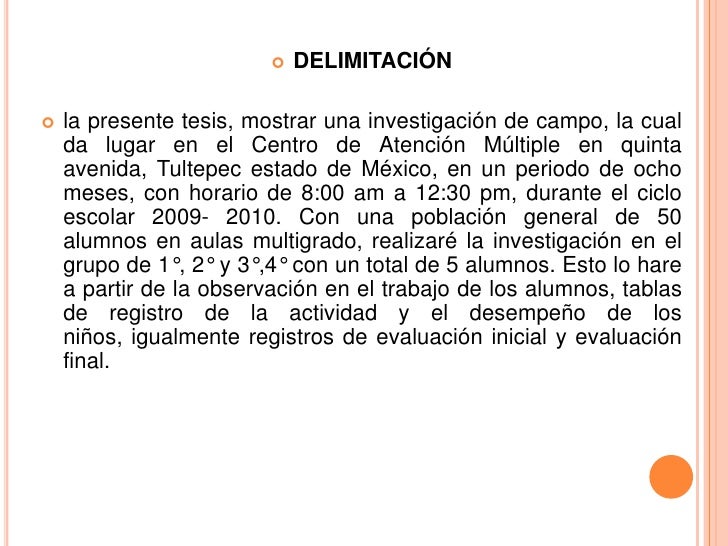 DELIMITACIÓN

la presente tesis, mostrar una investigación de campo, la cual da lugar en el Centro de Atención Múltiple en quinta avenida, Tultepec estado de México, en un periodo de ocho meses, con horario de 8:00 am a 12:30 pm, durante el ciclo escolar 2009- 2010. Con una población general de 50 alumnos en aulas multigrado, realizaré la investigación en el grupo de 1°, 2° y 3°,4° con un total de 5 alumnos. Esto lo hare a partir de la observación en el trabajo de los alumnos, tablas de registro de la actividad y el desempeño de los niños, igualmente registros de evaluación inicial y evaluación final.